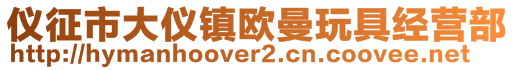 仪征市大仪镇欧曼玩具经营部
http://hymanhoover2.cn.coovee.net